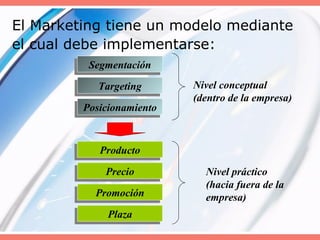 El Marketing tiene un modelo mediante el cual debe implementarse:

Segmentación

Targeting

Posicionamiento

Nivel conceptual (dentro de la empresa)

Producto

Precio

Promoción

Plaza

Nivel práctico (hacia fuera de la empresa)